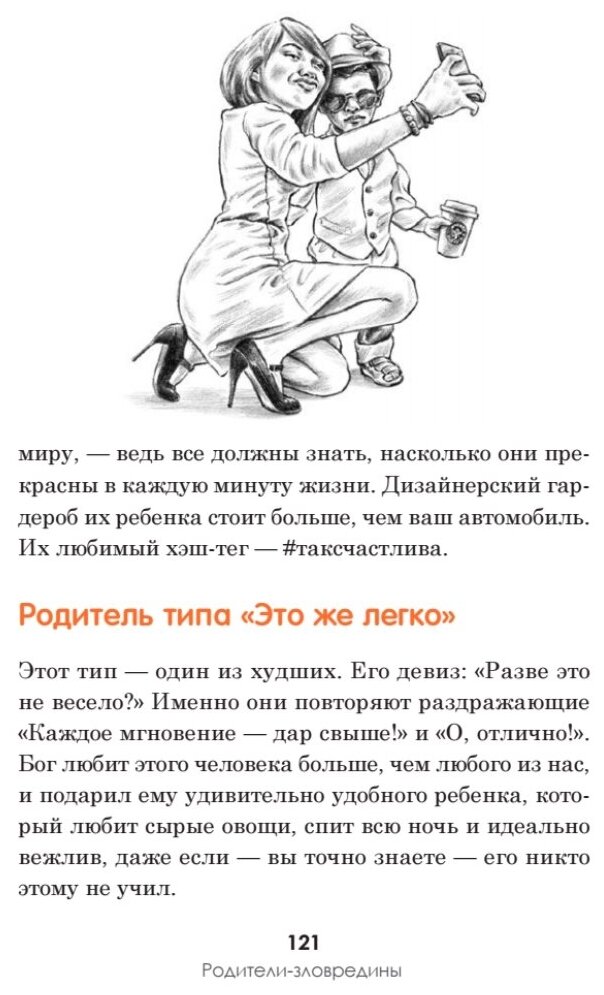 миру, — ведь все должны знать, насколько они прекрасны в каждую минуту жизни. Дизайнерский гардероб их ребенка стоит больше, чем ваш автомобиль. Их любимый хэш-тег — #таксчастлива.

Родитель типа «Это же легко»

Этот тип — один из худших. Его девиз: «Разве это не весело?» Именно они повторяют раздражающие «Каждое мгновение — дар свыше!» и «О, отлично!». Бог любит этого человека больше, чем любого из нас, и подарил ему удивительно удобного ребенка, который любит сырые овощи, спит всю ночь и идеально вежлив, даже если — вы точно знаете — его никто этому не учил.

121
Родители-зловредины